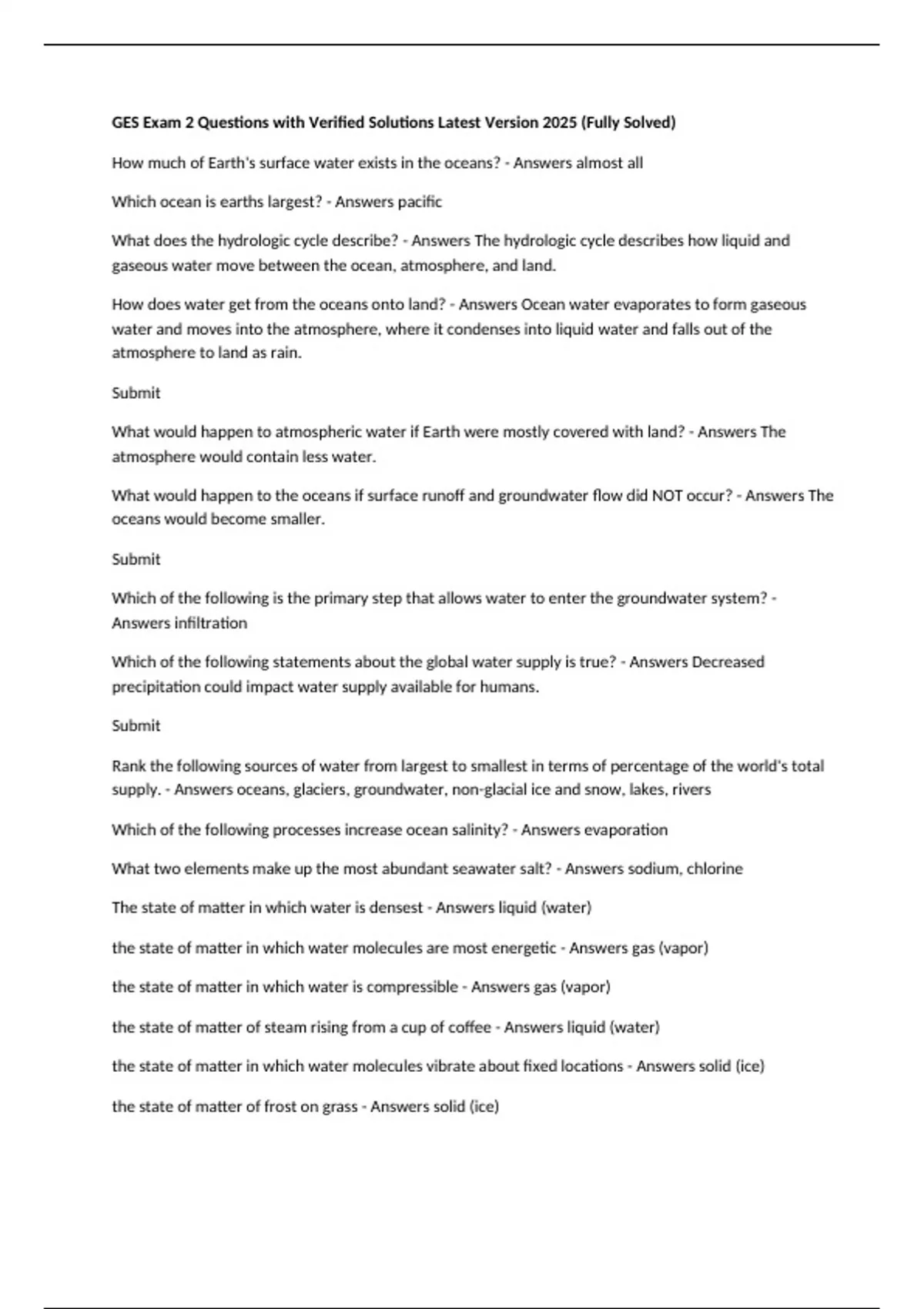 GES Exam 2 Questions with Verified Solutions Latest Version 2025 (Fully Solved)

How much of Earth's surface water exists in the oceans? - Answers almost all

Which ocean is earths largest? - Answers pacific

What does the hydrologic cycle describe? - Answers The hydrologic cycle describes how liquid and gaseous water move between the ocean, atmosphere, and land.

How does water get from the oceans onto land? - Answers Ocean water evaporates to form gaseous water and moves into the atmosphere, where it condenses into liquid water and falls out of the atmosphere to land as rain.

Submit

What would happen to atmospheric water if Earth were mostly covered with land? - Answers The atmosphere would contain less water.

What would happen to the oceans if surface runoff and groundwater flow did NOT occur? - Answers The oceans would become smaller.

Submit

Which of the following is the primary step that allows water to enter the groundwater system? - Answers infiltration

Which of the following statements about the global water supply is true? - Answers Decreased precipitation could impact water supply available for humans.

Submit

Rank the following sources of water from largest to smallest in terms of percentage of the world's total supply. - Answers oceans, glaciers, groundwater, non-glacial ice and snow, lakes, rivers

Which of the following processes increase ocean salinity? - Answers evaporation

What two elements make up the most abundant seawater salt? - Answers sodium, chlorine

The state of matter in which water is densest - Answers liquid (water)

the state of matter in which water molecules are most energetic - Answers gas (vapor)

the state of matter in which water is compressible - Answers gas (vapor)

the state of matter of steam rising from a cup of coffee - Answers liquid (water)

the state of matter in which water molecules vibrate about fixed locations - Answers solid (ice)

the state of matter of frost on grass - Answers solid (ice)